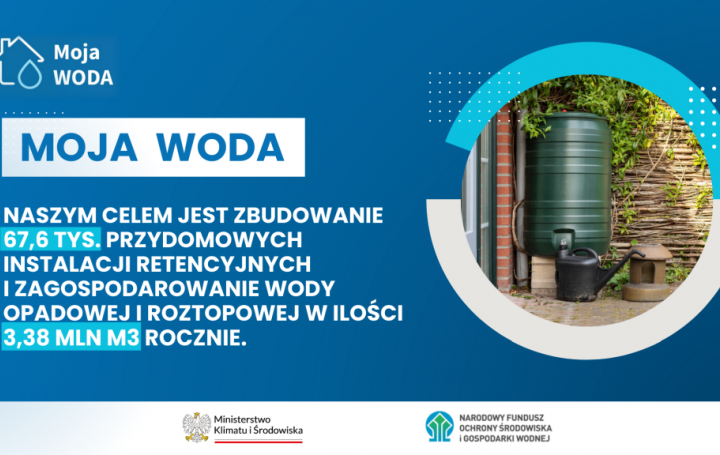 Moja WODA

MOJA WODA

NASZYM CELEM JEST ZBUDOWANIE 67,6 TYS. PRZYDOMOWYCH INSTALACJI RETENCYJNYCH I ZAGOSPODAROWANIE WODY OPADOWEJ I ROZTOPOWEJ W ILOŚCI 3,38 MLN M3 ROCZNIE.

Ministerstwo Klimatu i Środowiska

NARODOWY FUNDUSZ OCHRONY ŚRODOWISKA I GOSPODARKI WODNEJ